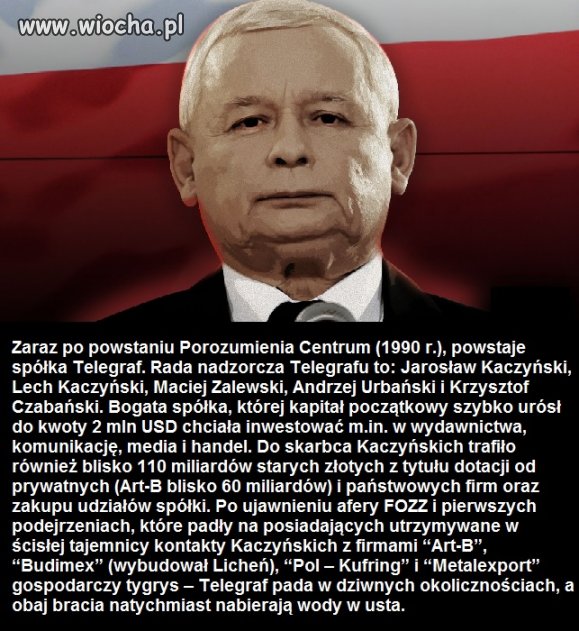 www.wiocha.pl

Zaraz po powstaniu Porozumienia Centrum (1990 r.), powstaje spółka Telegraf. Rada nadzorcza Telegrafu to: Jarosław Kaczyński, Lech Kaczyński, Maciej Zalewski, Andrzej Urbański i Krzysztof Czabański. Bogata spółka, której kapitał początkowy szybko urósł do kwoty 2 mln USD chciała inwestować m.in. w wydawnictwa, komunikację, media i handel. Do skarbca Kaczyńskich trafiło również blisko 110 miliardów starych złotych z tytułu dotacji od prywatnych (Art-B blisko 60 miliardów) i państwowych firm oraz zakupu udziałów spółki. Po ujawnieniu afery FOZZ i pierwszych podejrzeniach, które padły na posiadających utrzymywane w ścisłej tajemnicy kontakty Kaczyńskich z firmami “Art-B”, “Budimex” (wybudował Licheń), “Pol – Kufring” i “Metalexport” gospodarczy tygrys – Telegraf pada w dziwnych okolicznościach, a obaj bracia natychmiast nabierają wody w usta.